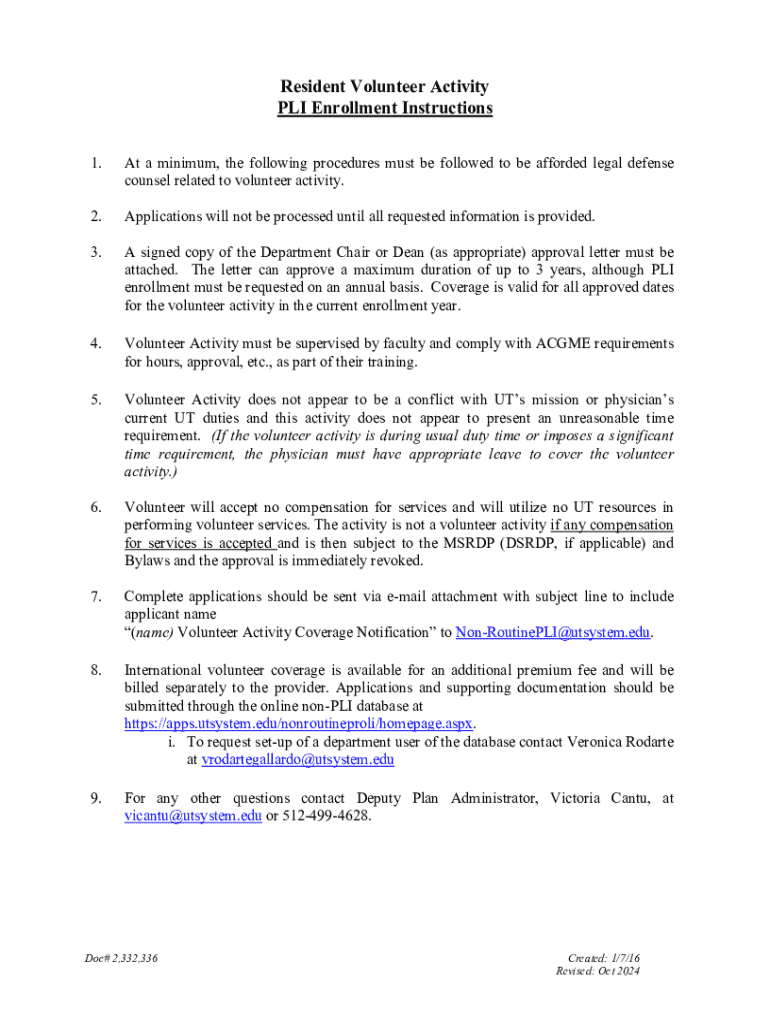 Resident Volunteer Activity
PLI Enrollment Instructions

1. At a minimum, the following procedures must be followed to be afforded legal defense counsel related to volunteer activity.

2. Applications will not be processed until all requested information is provided.

3. A signed copy of the Department Chair or Dean (as appropriate) approval letter must be attached. The letter can approve a maximum duration of up to 3 years, although PLI enrollment must be requested on an annual basis. Coverage is valid for all approved dates for the volunteer activity in the current enrollment year.

4. Volunteer Activity must be supervised by faculty and comply with ACGME requirements for hours, approval, etc., as part of their training.

5. Volunteer Activity does not appear to be a conflict with UT's mission or physician's current UT duties and this activity does not appear to present an unreasonable time requirement. (If the volunteer activity is during usual duty time or imposes a significant time requirement, the physician must have appropriate leave to cover the volunteer activity.)

6. Volunteer will accept no compensation for services and will utilize no UT resources in performing volunteer services. The activity is not a volunteer activity if any compensation for services is accepted and is then subject to the MSRDP (DSRDP, if applicable) and Bylaws and the approval is immediately revoked.

7. Complete applications should be sent via e-mail attachment with subject line to include applicant name
"(name) Volunteer Activity Coverage Notification" to Non-RoutinePLI@utsystem.edu.

8. International volunteer coverage is available for an additional premium fee and will be billed separately to the provider. Applications and supporting documentation should be submitted through the online non-PLI database at https://apps.utsystem.edu/nonroutineproli/homepage.aspx.
i. To request set-up of a department user of the database contact Veronica Rodarte at vrodartegallardo@utsystem.edu

9. For any other questions contact Deputy Plan Administrator, Victoria Cantu, at vicantu@utsystem.edu or 512-499-4628.

Doc# 2,332,336

Created: 1/7/16
Revised: Oct 2024